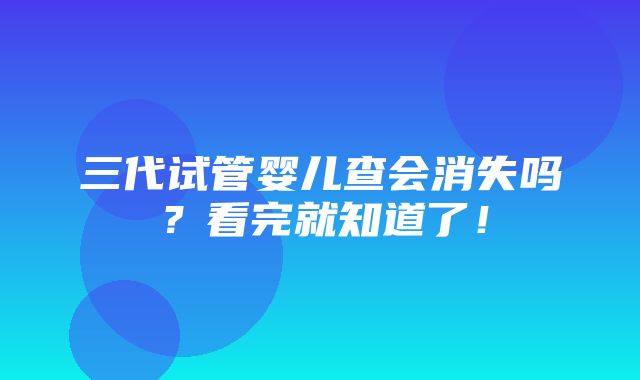 三代试管婴儿查会消失吗？看完就知道了！